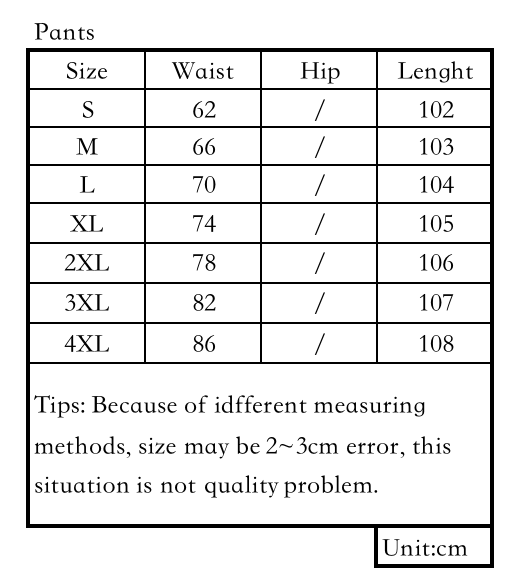 Pants

| Size | Waist | Hip | Lenght |
|---|---|---|---|
| S | 62 | / | 102 |
| M | 66 | / | 103 |
| L | 70 | / | 104 |
| XL | 74 | / | 105 |
| 2XL | 78 | / | 106 |
| 3XL | 82 | / | 107 |
| 4XL | 86 | / | 108 |

Tips: Because of idfferent measuring methods, size may be 2~3cm error, this situation is not quality problem.

Unit:cm